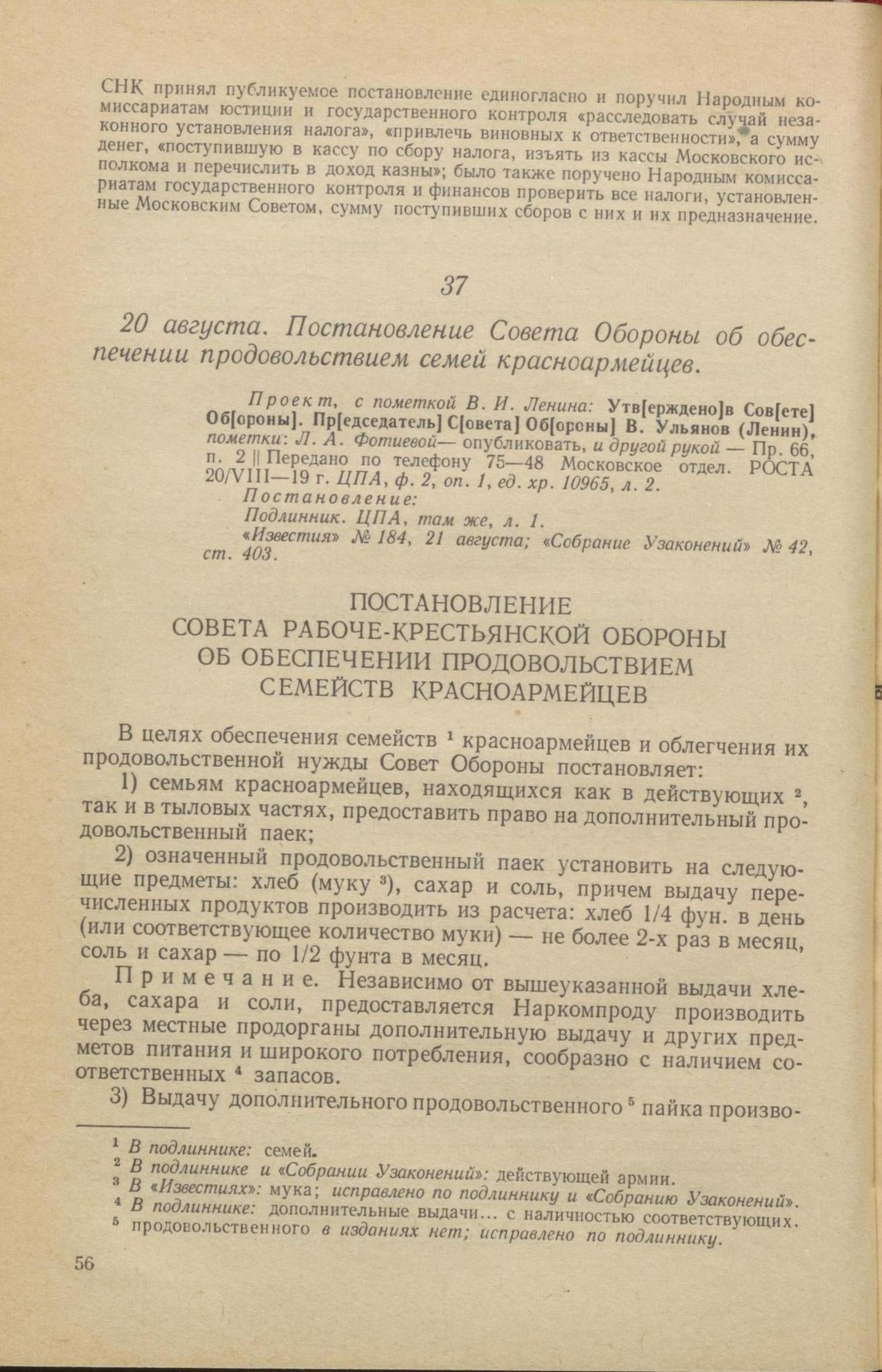 СНК принял публикуемое постановление единогласно и поручил Народным комиссариатам юстиции и государственного контроля «расследовать случай незаконного установления налога», «привлечь виновных к ответственности», а сумму денег, «поступившую в кассу по сбору налога, изъять из кассы Московского исполкома и перечислить в доход казны»; было также поручено Народным комиссариатам государственного контроля и финансов проверить все налоги, установленные Московским Советом, сумму поступивших сборов с них и их предназначение.

37

20 августа. Постановление Совета Обороны об обеспечении продовольствием семей красноармейцев.

Проект, с пометкой В. И. Ленина: Утв[ерждено]в Сов[ете] Об[ороны]. Пр[едседатель] С[овета] Об[ороны] В. Ульянов (Ленин), пометки: Л. А. Фотиевой— опубликовать, и другой рукой — Пр. 66, п. 2 || Передано по телефону 75—48 Московское отдел. РОСТА 20/VIII—19 г. ЦПА, ф. 2, оп. 1, ед. хр. 10965, л. 2.
Постановление:
Подлинник. ЦПА, там же, л. 1.
«Известия» № 184, 21 августа; «Собрание Узаконений» № 42, ст. 403.

ПОСТАНОВЛЕНИЕ
СОВЕТА РАБОЧЕ-КРЕСТЬЯНСКОЙ ОБОРОНЫ
ОБ ОБЕСПЕЧЕНИИ ПРОДОВОЛЬСТВИЕМ
СЕМЕЙСТВ КРАСНОАРМЕЙЦЕВ

В целях обеспечения семейств $^1$ красноармейцев и облегчения их продовольственной нужды Совет Обороны постановляет:

1) семьям красноармейцев, находящихся как в действующих $^2$, так и в тыловых частях, предоставить право на дополнительный продовольственный паек;

2) означенный продовольственный паек установить на следующие предметы: хлеб (муку $^3$), сахар и соль, причем выдачу перечисленных продуктов производить из расчета: хлеб 1/4 фун. в день (или соответствующее количество муки) — не более 2-х раз в месяц, соль и сахар — по 1/2 фунта в месяц.

Примечание. Независимо от вышеуказанной выдачи хлеба, сахара и соли, предоставляется Наркомпроду производить через местные продорганы дополнительную выдачу и других предметов питания и широкого потребления, сообразно с наличием соответственных $^4$ запасов.

3) Выдачу дополнительного продовольственного $^5$ пайка произво-

$^1$ В подлиннике: семей.
$^2$ В подлиннике и «Собрании Узаконений»: действующей армии.
$^3$ В «Известиях»: мука; исправлено по подлиннику и «Собранию Узаконений».
$^4$ В подлиннике: дополнительные выдачи... с наличностью соответствующих.
$^5$ продовольственного в изданиях нет; исправлено по подлиннику.

56